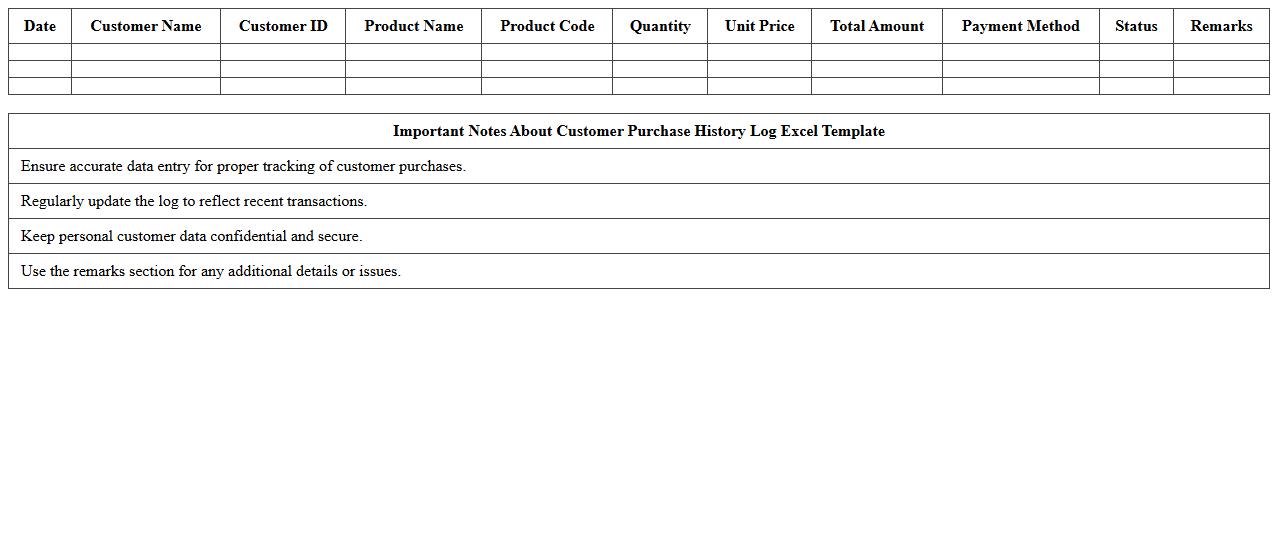 | Date | Customer Name | Customer ID | Product Name | Product Code | Quantity | Unit Price | Total Amount | Payment Method | Status | Remarks |
|---|---|---|---|---|---|---|---|---|---|---|
| | | | | | | | | | | |
| | | | | | | | | | | |
| | | | | | | | | | | |

| Important Notes About Customer Purchase History Log Excel Template |
|---|
| Ensure accurate data entry for proper tracking of customer purchases. |
| Regularly update the log to reflect recent transactions. |
| Keep personal customer data confidential and secure. |
| Use the remarks section for any additional details or issues. |